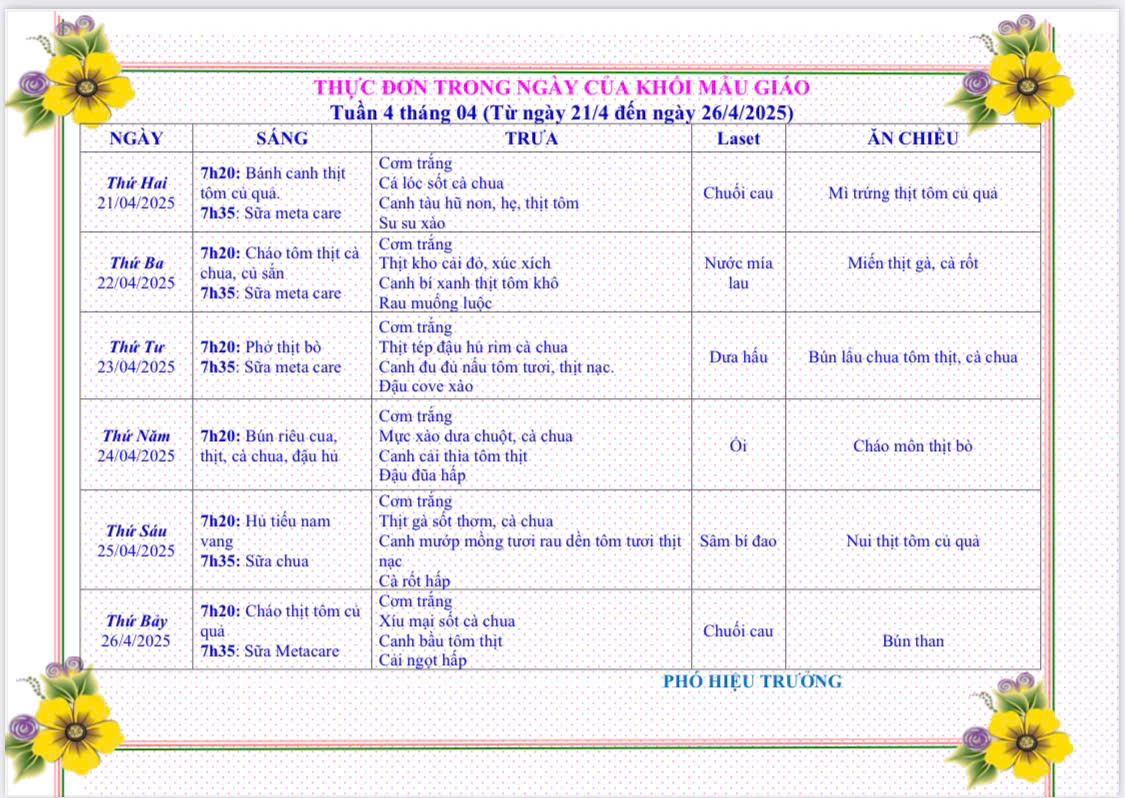 THỰC ĐƠN TRONG NGÀY CỦA KHỐI MẪU GIÁO
Tuần 4 tháng 04 (Từ ngày 21/4 đến ngày 26/4/2025)

| NGÀY | SÁNG | TRƯA | Laset | ĂN CHIỀU |
|---|---|---|---|---|
| Thứ Hai 21/04/2025 | 7h20: Bánh canh thịt tôm củ quả. 7h35: Sữa meta care | Cơm trắng Cá lóc sốt cà chua Canh tàu hũ non, hẹ, thịt tôm Su su xào | Chuối cau | Mì trứng thịt tôm củ quả |
| Thứ Ba 22/04/2025 | 7h20: Cháo tôm thịt cà chua, củ sắn 7h35: Sữa meta care | Cơm trắng Thịt kho cải đỏ, xúc xích Canh bí xanh thịt tôm khô Rau muống luộc | Nước mía lau | Miến thịt gà, cà rốt |
| Thứ Tư 23/04/2025 | 7h20: Phở thịt bò 7h35: Sữa meta care | Cơm trắng Thịt tép đậu hủ rim cà chua Canh đu đủ nấu tôm tươi, thịt nạc. Đậu cove xào | Dưa hấu | Bún lẩu chua tôm thịt, cà chua |
| Thứ Năm 24/04/2025 | 7h20: Bún riêu cua, thịt, cà chua, đậu hủ | Cơm trắng Mực xào dưa chuột, cà chua Canh cải thìa tôm thịt Đậu đũa hấp | Ổi | Cháo môn thịt bò |
| Thứ Sáu 25/04/2025 | 7h20: Hủ tiếu nam vang 7h35: Sữa chua | Cơm trắng Thịt gà sốt thơm, cà chua Canh mướp mồng tươi rau dền tôm tươi thịt nạc Cà rốt hấp | Sâm bí đao | Nui thịt tôm củ quả |
| Thứ Bảy 26/4/2025 | 7h20: Cháo thịt tôm củ quả 7h35: Sữa Metacare | Cơm trắng Xíu mại sốt cà chua Canh bầu tôm thịt Cải ngọt hấp | Chuối cau | Bún than |

PHÓ HIỆU TRƯỞNG